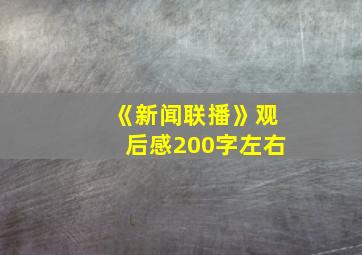 《新闻联播》观后感200字左右